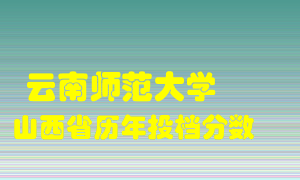 云南师范大学
山西省历年投档分数